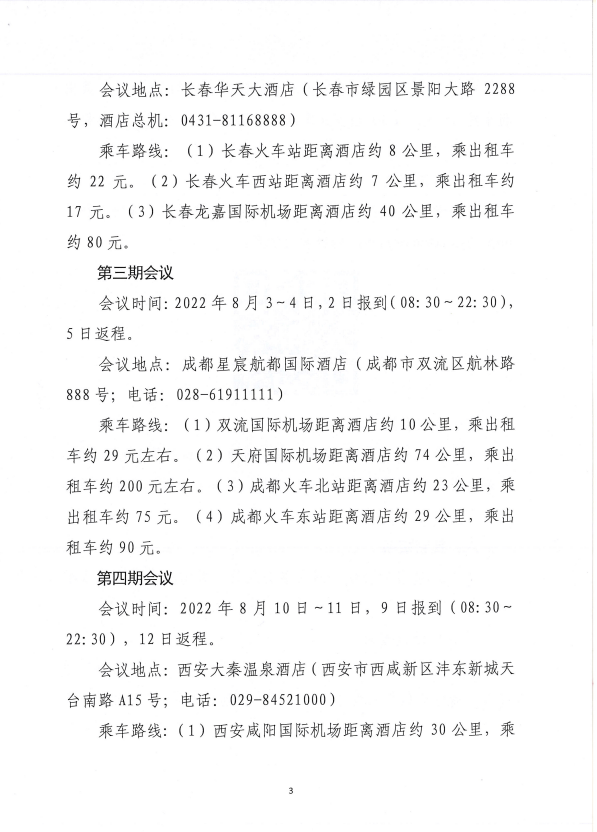 会议地点：长春华天大酒店（长春市绿园区景阳大路 2288 号，酒店总机：0431-81168888）

乘车路线：（1）长春火车站距离酒店约 8 公里，乘出租车约 22 元。（2）长春火车西站距离酒店约 7 公里，乘出租车约 17 元。（3）长春龙嘉国际机场距离酒店约 40 公里，乘出租车约 80 元。

第三期会议

会议时间：2022 年 8 月 3～4 日，2 日报到（08:30～22:30），5 日返程。

会议地点：成都星宸航都国际酒店（成都市双流区航林路 888 号；电话：028-61911111）

乘车路线：（1）双流国际机场距离酒店约 10 公里，乘出租车约 29 元左右。（2）天府国际机场距离酒店约 74 公里，乘出租车约 200 元左右。（3）成都火车北站距离酒店约 23 公里，乘出租车约 75 元。（4）成都火车东站距离酒店约 29 公里，乘出租车约 90 元。

第四期会议

会议时间：2022 年 8 月 10 日～11 日，9 日报到（08:30～22:30），12 日返程。

会议地点：西安大秦温泉酒店（西安市西咸新区沣东新城天台南路 A15 号；电话：029-84521000）

乘车路线：（1）西安咸阳国际机场距离酒店约 30 公里，乘

3